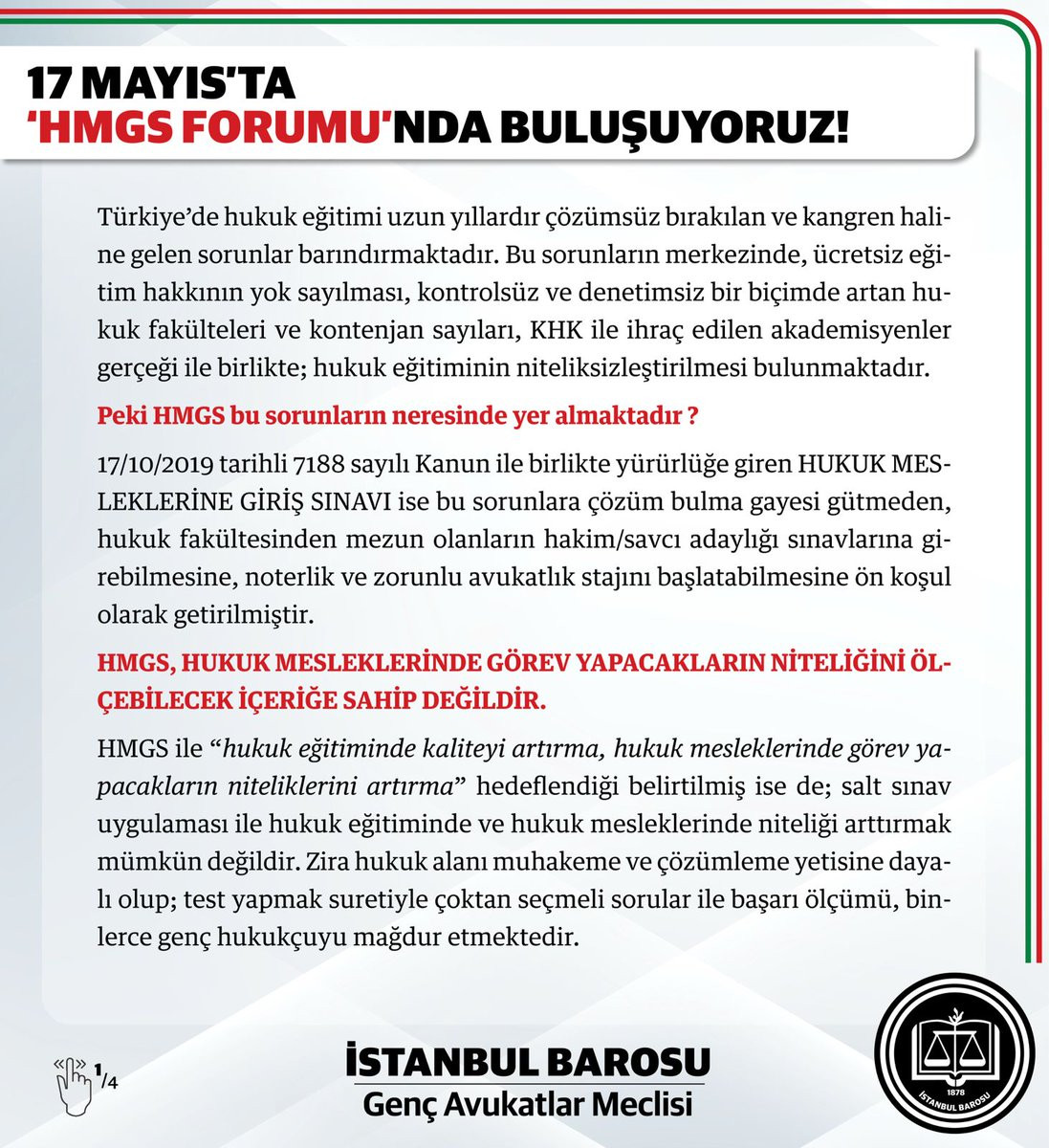 17 MAYIS'TA 'HMGS FORUMU'NDA BULUŞUYORUZ!

Türkiye'de hukuk eğitimi uzun yıllardır çözümsüz bırakılan ve kangren haline gelen sorunlar barındırmaktadır. Bu sorunların merkezinde, ücretsiz eğitim hakkının yok sayılması, kontrolsüz ve denetimsiz bir biçimde artan hukuk fakülteleri ve kontenjan sayıları, KHK ile ihraç edilen akademisyenler gerçeği ile birlikte; hukuk eğitiminin niteliksizleştirilmesi bulunmaktadır.

Peki HMGS bu sorunların neresinde yer almaktadır ?

17/10/2019 tarihli 7188 sayılı Kanun ile birlikte yürürlüğe giren HUKUK MESLEKLERİNE GİRİŞ SINAVI ise bu sorunlara çözüm bulma gayesi gütmeden, hukuk fakültesinden mezun olanların hakim/savcı adaylığı sınavlarına girebilmesine, noterlik ve zorunlu avukatlık stajını başlatabilmesine ön koşul olarak getirilmiştir.

HMGS, HUKUK MESLEKLERİNDE GÖREV YAPACAKLARIN NİTELİĞİNİ ÖLÇEBİLECEK İÇERİĞE SAHİP DEĞİLDİR.

HMGS ile "hukuk eğitiminde kaliteyi artırma, hukuk mesleklerinde görev yapacakların niteliklerini artırma" hedeflendiği belirtilmiş ise de; salt sınav uygulaması ile hukuk eğitiminde ve hukuk mesleklerinde niteliği arttırmak mümkün değildir. Zira hukuk alanı muhakeme ve çözümleme yetisine dayalı olup; test yapmak suretiyle çoktan seçmeli sorular ile başarı ölçümü, binlerce genç hukukçuyu mağdur etmektedir.

1/4

İSTANBUL BAROSU
Genç Avukatlar Meclisi

1878
İSTANBUL BAROSU